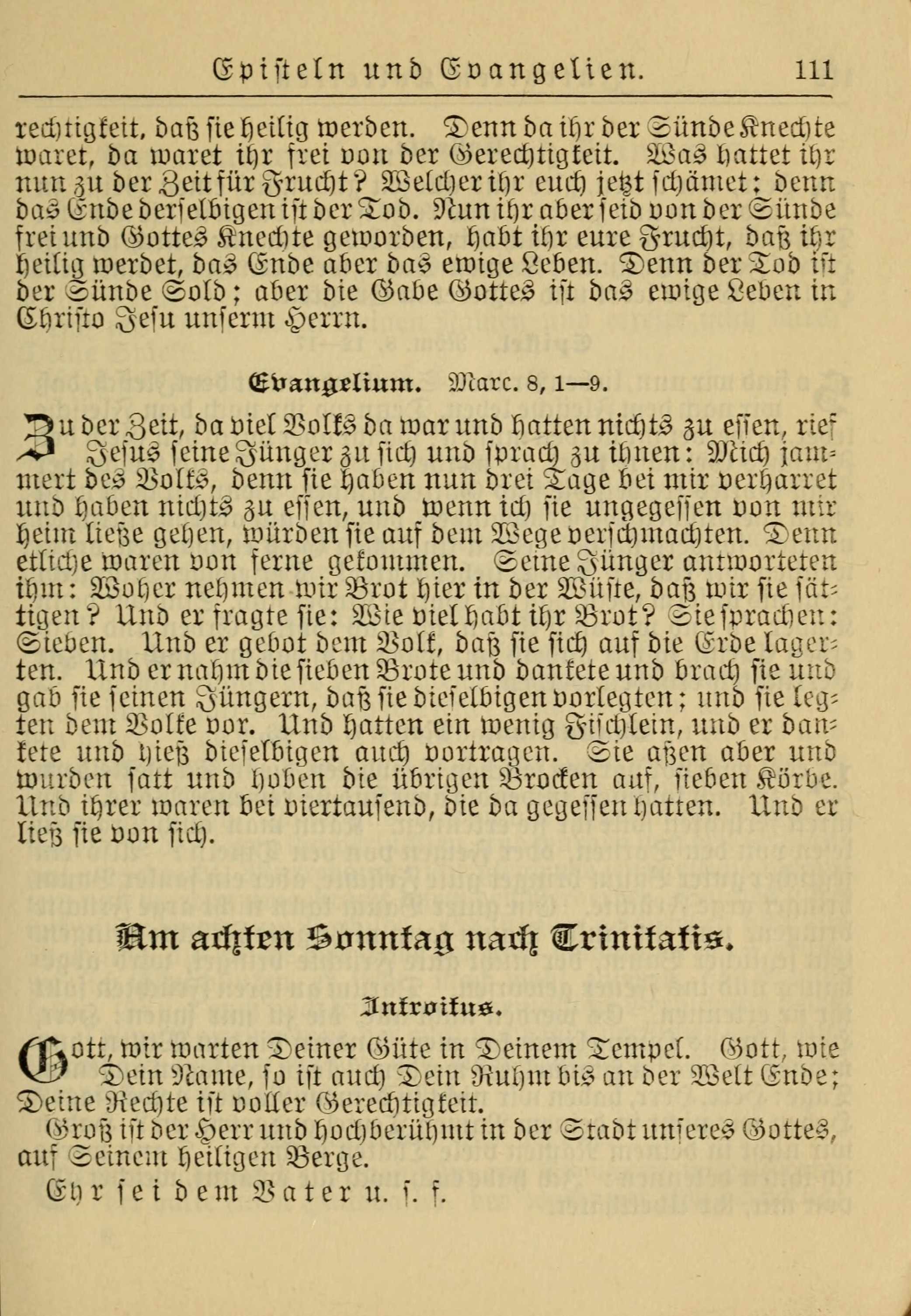 Episteln und Evangelien. 111

rechtigkeit, daß sie heilig werden. Denn da ihr der Sünde Knechte waret, da waret ihr frei von der Gerechtigkeit. Was hattet ihr nun zu der Zeit für Frucht? Welcher ihr euch jetzt schämet; denn das Ende derselbigen ist der Tod. Nun ihr aber seid von der Sünde frei und Gottes Knechte geworden, habt ihr eure Frucht, daß ihr heilig werdet, das Ende aber das ewige Leben. Denn der Tod ist der Sünde Sold; aber die Gabe Gottes ist das ewige Leben in Christo Jesu unserm Herrn.

Evangelium. Marc. 8, 1—9.

Zu der Zeit, da viel Volks da war und hatten nichts zu essen, rief Jesus seine Jünger zu sich und sprach zu ihnen: Mich jammert des Volks, denn sie haben nun drei Tage bei mir verharret und haben nichts zu essen, und wenn ich sie ungegessen von mir heim ließe gehen, würden sie auf dem Wege verschmachten. Denn etliche waren von ferne gekommen. Seine Jünger antworteten ihm: Woher nehmen wir Brot hier in der Wüste, daß wir sie sättigen? Und er fragte sie: Wie viel habt ihr Brot? Sie sprachen: Sieben. Und er gebot dem Volk, daß sie sich auf die Erde lagerten. Und er nahm die sieben Brote und dankete und brach sie und gab sie seinen Jüngern, daß sie dieselbigen vorlegten; und sie legten dem Volke vor. Und hatten ein wenig Fischlein, und er dankete und hieß dieselbigen auch vortragen. Sie aßen aber und wurden satt und hoben die übrigen Brocken auf, sieben Körbe. Und ihrer waren bei viertausend, die da gegessen hatten. Und er ließ sie von sich.

Am achten Sonntag nach Trinitatis.

Introitus.

Gott, wir warten Deiner Güte in Deinem Tempel. Gott, wie Dein Name, so ist auch Dein Ruhm bis an der Welt Ende; Deine Rechte ist voller Gerechtigkeit.

Groß ist der Herr und hochberühmt in der Stadt unseres Gottes, auf Seinem heiligen Berge.

Ehr sei dem Vater u. s. f.